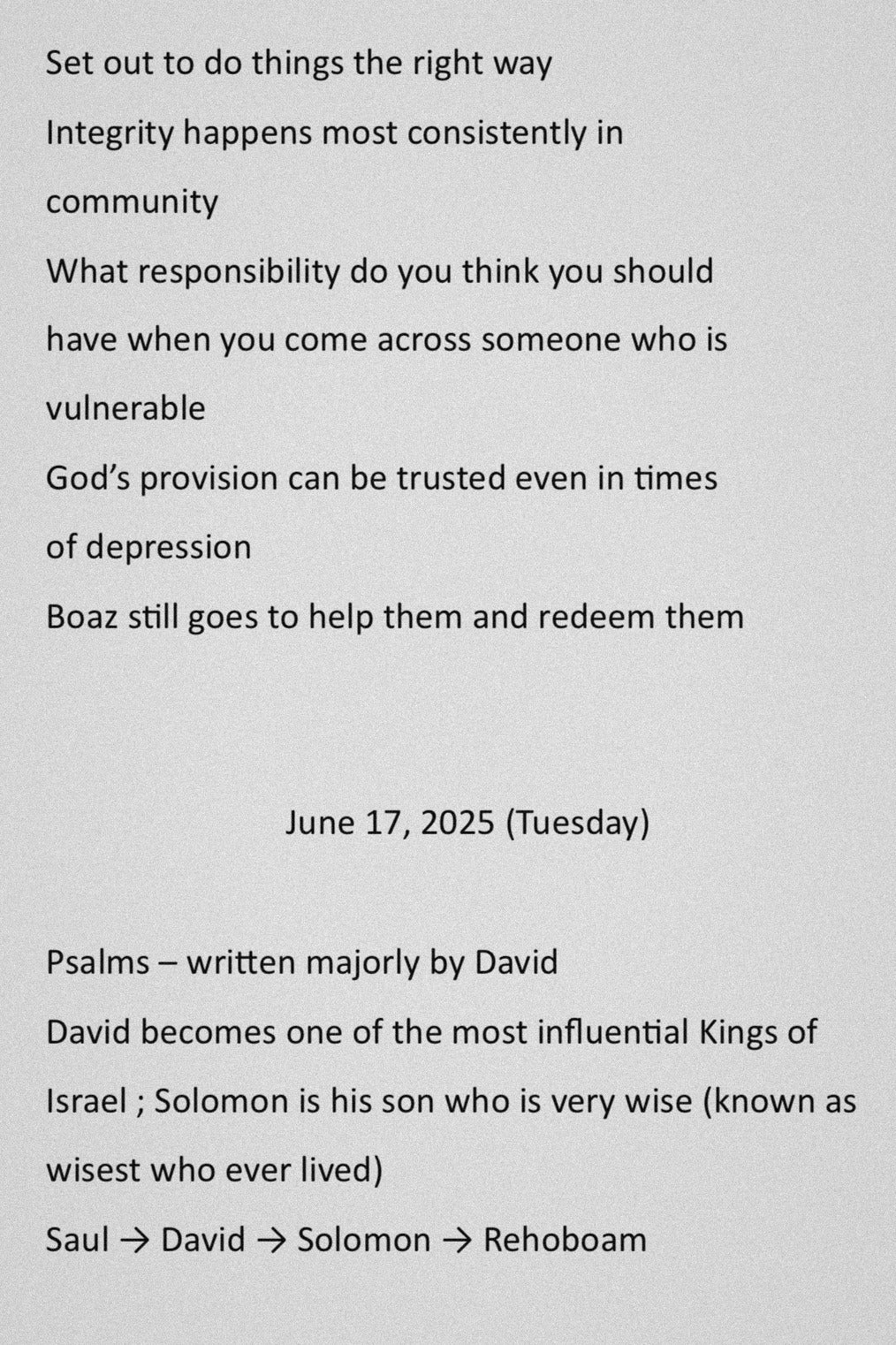 Set out to do things the right way

Integrity happens most consistently in community

What responsibility do you think you should have when you come across someone who is vulnerable

God's provision can be trusted even in times of depression

Boaz still goes to help them and redeem them

June 17, 2025 (Tuesday)

Psalms – written majorly by David

David becomes one of the most influential Kings of Israel ; Solomon is his son who is very wise (known as wisest who ever lived)

Saul → David → Solomon → Rehoboam